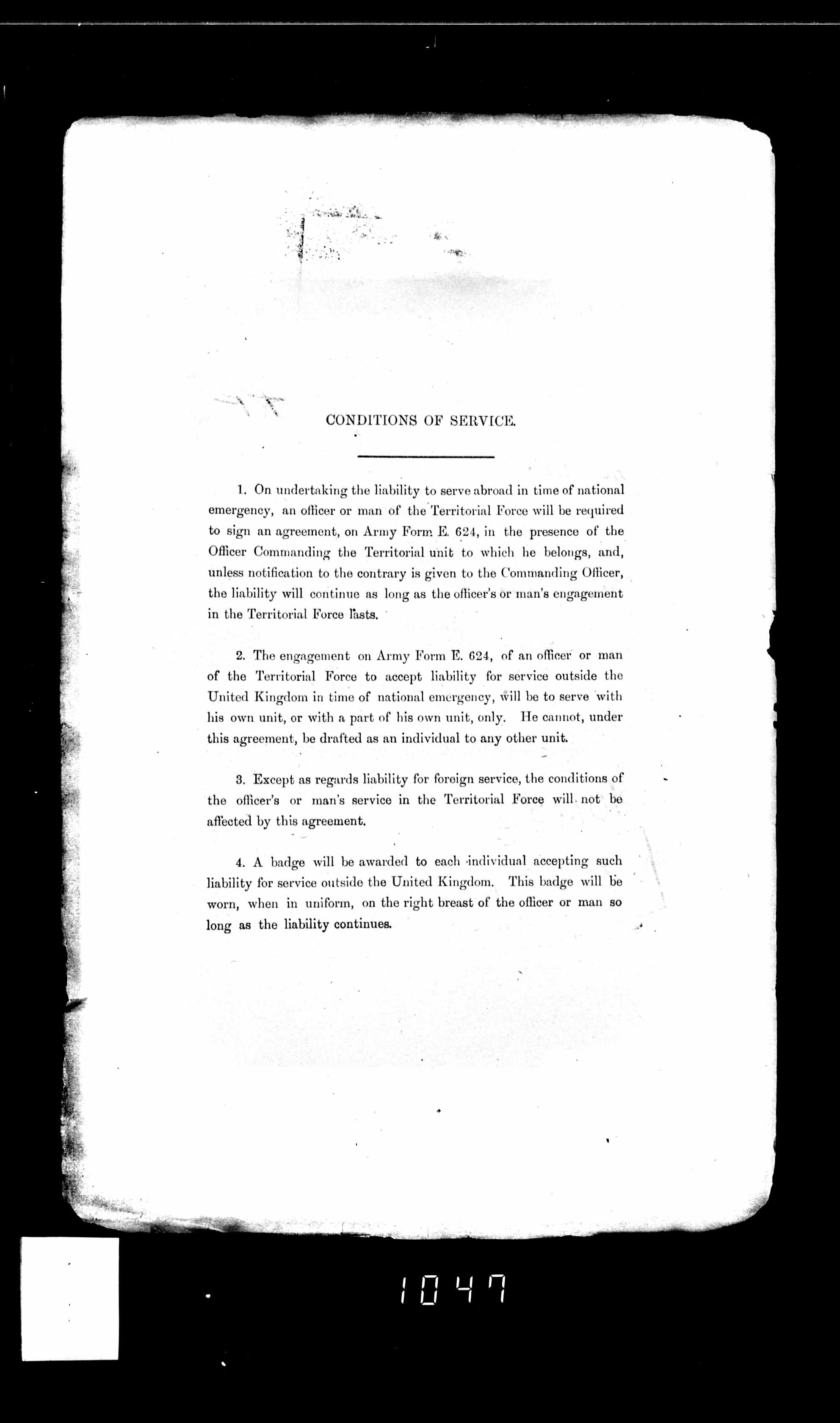 CONDITIONS OF SERVICE.

1. On undertaking the liability to serve abroad in time of national emergency, an officer or man of the Territorial Force will be required to sign an agreement, on Army Form E. 624, in the presence of the Officer Commanding the Territorial unit to which he belongs, and, unless notification to the contrary is given to the Commanding Officer, the liability will continue as long as the officer's or man's engagement in the Territorial Force lasts.

2. The engagement on Army Form E. 624, of an officer or man of the Territorial Force to accept liability for service outside the United Kingdom in time of national emergency, will be to serve with his own unit, or with a part of his own unit, only. He cannot, under this agreement, be drafted as an individual to any other unit.

3. Except as regards liability for foreign service, the conditions of the officer's or man's service in the Territorial Force will not be affected by this agreement.

4. A badge will be awarded to each individual accepting such liability for service outside the United Kingdom. This badge will be worn, when in uniform, on the right breast of the officer or man so long as the liability continues.

1047